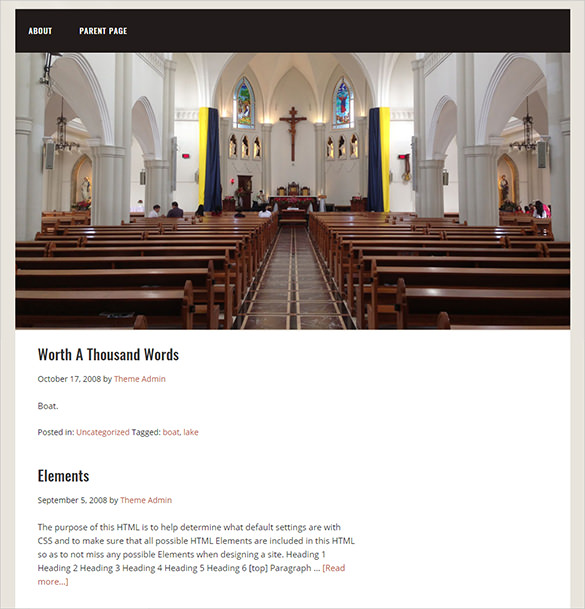 ABOUT PARENT PAGE

Worth A Thousand Words

October 17, 2008 by Theme Admin

Boat.

Posted in: Uncategorized Tagged: boat, lake

Elements

September 5, 2008 by Theme Admin

The purpose of this HTML is to help determine what default settings are with CSS and to make sure that all possible HTML Elements are included in this HTML so as to not miss any possible Elements when designing a site. Heading 1 Heading 2 Heading 3 Heading 4 Heading 5 Heading 6 [top] Paragraph … [Read more...]